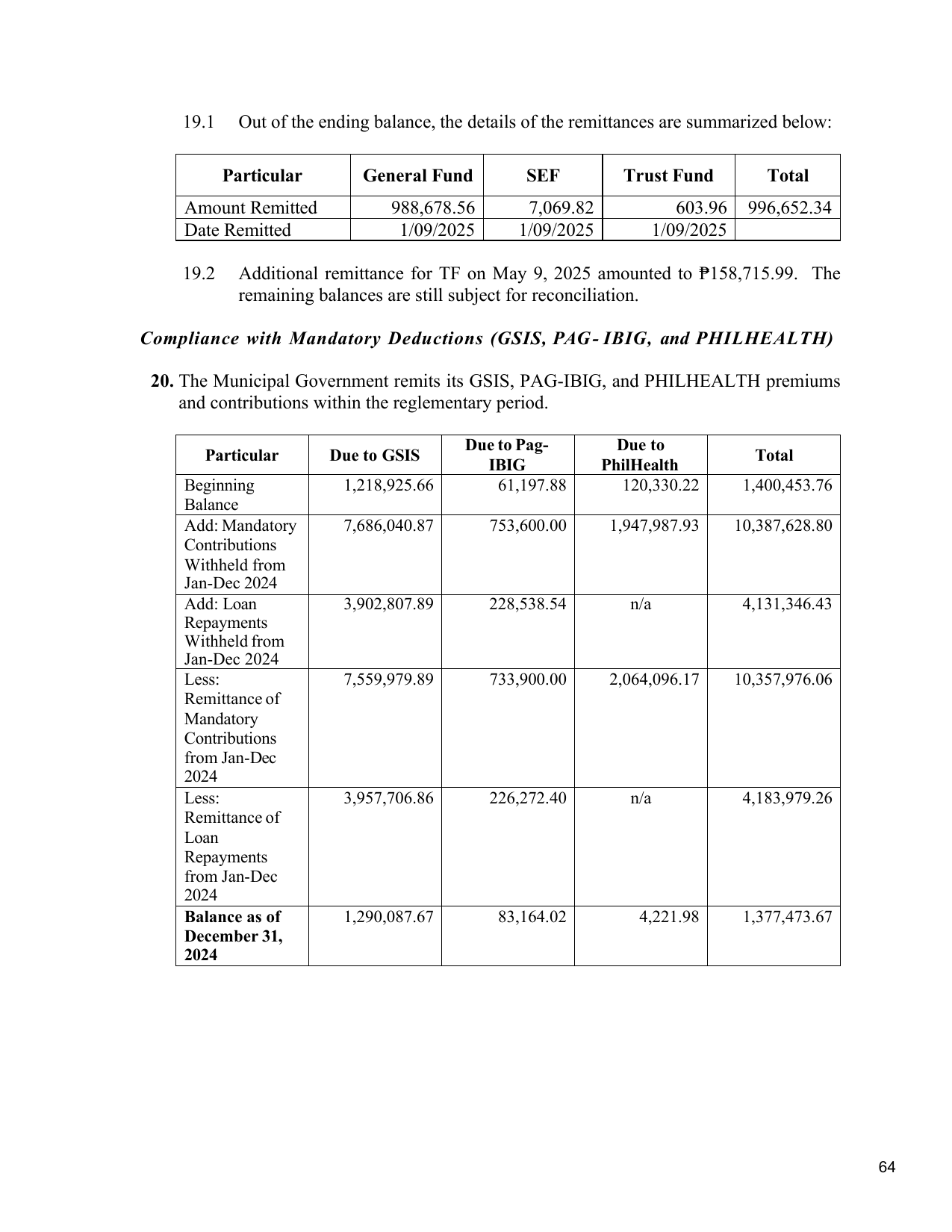 19.1 Out of the ending balance, the details of the remittances are summarized below:

| Particular | General Fund | SEF | Trust Fund | Total |
|---|---|---|---|---|
| Amount Remitted | 988,678.56 | 7,069.82 | 603.96 | 996,652.34 |
| Date Remitted | 1/09/2025 | 1/09/2025 | 1/09/2025 | |

19.2 Additional remittance for TF on May 9, 2025 amounted to ₱158,715.99. The remaining balances are still subject for reconciliation.

Compliance with Mandatory Deductions (GSIS, PAG- IBIG, and PHILHEALTH)

20. The Municipal Government remits its GSIS, PAG-IBIG, and PHILHEALTH premiums and contributions within the reglementary period.

| Particular | Due to GSIS | Due to Pag-IBIG | Due to PhilHealth | Total |
|---|---|---|---|---|
| Beginning Balance | 1,218,925.66 | 61,197.88 | 120,330.22 | 1,400,453.76 |
| Add: Mandatory Contributions Withheld from Jan-Dec 2024 | 7,686,040.87 | 753,600.00 | 1,947,987.93 | 10,387,628.80 |
| Add: Loan Repayments Withheld from Jan-Dec 2024 | 3,902,807.89 | 228,538.54 | n/a | 4,131,346.43 |
| Less: Remittance of Mandatory Contributions from Jan-Dec 2024 | 7,559,979.89 | 733,900.00 | 2,064,096.17 | 10,357,976.06 |
| Less: Remittance of Loan Repayments from Jan-Dec 2024 | 3,957,706.86 | 226,272.40 | n/a | 4,183,979.26 |
| Balance as of December 31, 2024 | 1,290,087.67 | 83,164.02 | 4,221.98 | 1,377,473.67 |

64